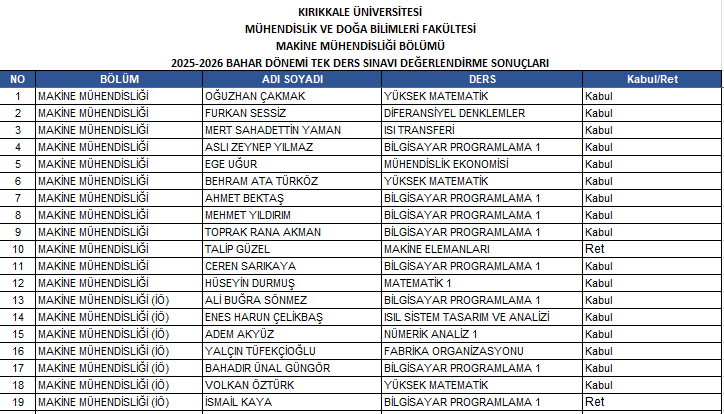 KIRIKKALE ÜNİVERSİTESİ
MÜHENDİSLİK VE DOĞA BİLİMLERİ FAKÜLTESİ
MAKİNE MÜHENDİSLİĞİ BÖLÜMÜ
2025-2026 BAHAR DÖNEMİ TEK DERS SINAVI DEĞERLENDİRME SONUÇLARI

| NO | BÖLÜM | ADI SOYADI | DERS | Kabul/Ret |
|---|---|---|---|---|
| 1 | MAKİNE MÜHENDİSLİĞİ | OĞUZHAN ÇAKMAK | YÜKSEK MATEMATİK | Kabul |
| 2 | MAKİNE MÜHENDİSLİĞİ | FURKAN SESSİZ | DİFERANSİYEL DENKLEMLER | Kabul |
| 3 | MAKİNE MÜHENDİSLİĞİ | MERT SAHADETTİN YAMAN | ISI TRANSFERİ | Kabul |
| 4 | MAKİNE MÜHENDİSLİĞİ | ASLI ZEYNEP YILMAZ | BİLGİSAYAR PROGRAMLAMA 1 | Kabul |
| 5 | MAKİNE MÜHENDİSLİĞİ | EGE UĞUR | MÜHENDİSLİK EKONOMİSİ | Kabul |
| 6 | MAKİNE MÜHENDİSLİĞİ | BEHRAM ATA TÜRKÖZ | YÜKSEK MATEMATİK | Kabul |
| 7 | MAKİNE MÜHENDİSLİĞİ | AHMET BEKTAŞ | BİLGİSAYAR PROGRAMLAMA 1 | Kabul |
| 8 | MAKİNE MÜHENDİSLİĞİ | MEHMET YILDIRIM | BİLGİSAYAR PROGRAMLAMA 1 | Kabul |
| 9 | MAKİNE MÜHENDİSLİĞİ | TOPRAK RANA AKMAN | BİLGİSAYAR PROGRAMLAMA 1 | Kabul |
| 10 | MAKİNE MÜHENDİSLİĞİ | TALİP GÜZEL | MAKİNE ELEMANLARI | Ret |
| 11 | MAKİNE MÜHENDİSLİĞİ | CEREN SARIKAYA | BİLGİSAYAR PROGRAMLAMA 1 | Kabul |
| 12 | MAKİNE MÜHENDİSLİĞİ | HÜSEYİN DURMUŞ | MATEMATİK 1 | Kabul |
| 13 | MAKİNE MÜHENDİSLİĞİ (İÖ) | ALİ BUĞRA SÖNMEZ | BİLGİSAYAR PROGRAMLAMA 1 | Kabul |
| 14 | MAKİNE MÜHENDİSLİĞİ (İÖ) | ENES HARUN ÇELİKBAŞ | ISIL SİSTEM TASARIM VE ANALİZİ | Kabul |
| 15 | MAKİNE MÜHENDİSLİĞİ (İÖ) | ADEM AKYÜZ | NÜMERİK ANALİZ 1 | Kabul |
| 16 | MAKİNE MÜHENDİSLİĞİ (İÖ) | YALÇIN TÜFEKÇİOĞLU | FABRİKA ORGANİZASYONU | Kabul |
| 17 | MAKİNE MÜHENDİSLİĞİ (İÖ) | BAHADIR ÜNAL GÜNGÖR | BİLGİSAYAR PROGRAMLAMA 1 | Kabul |
| 18 | MAKİNE MÜHENDİSLİĞİ (İÖ) | VOLKAN ÖZTÜRK | YÜKSEK MATEMATİK | Kabul |
| 19 | MAKİNE MÜHENDİSLİĞİ (İÖ) | İSMAİL KAYA | BİLGİSAYAR PROGRAMLAMA 1 | Ret |